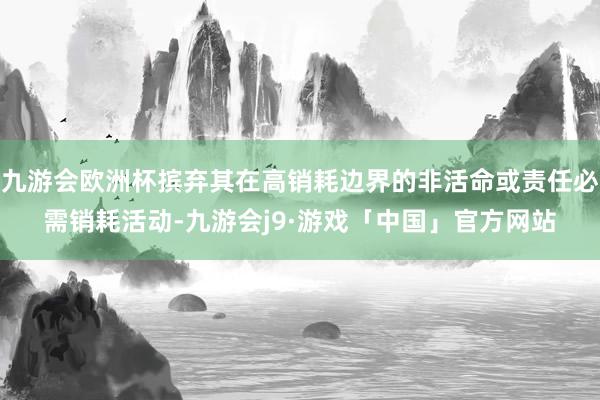 九游会欧洲杯摈弃其在高销耗边界的非活命或责任必需销耗活动-九游会j9·游戏「中国」官方网站